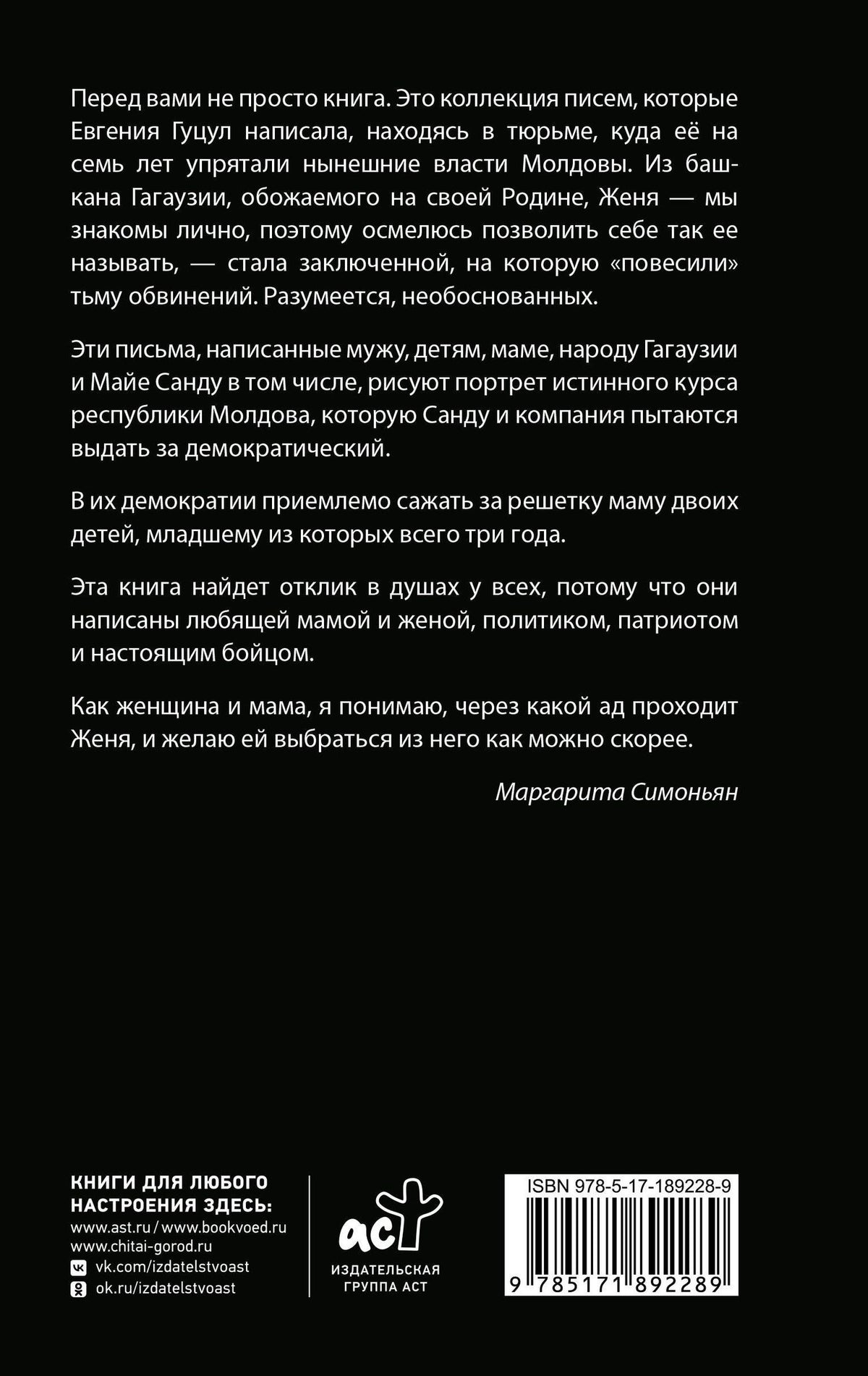 Перед вами не просто книга. Это коллекция писем, которые Евгения Гуцул написала, находясь в тюрьме, куда её на семь лет упрятали нынешние власти Молдовы. Из башкана Гагаузии, обожаемого на своей Родине, Женя — мы знакомы лично, поэтому осмелюсь позволить себе так ее называть, — стала заключенной, на которую «повесили» тьму обвинений. Разумеется, необоснованных.

Эти письма, написанные мужу, детям, маме, народу Гагаузии и Майе Санду в том числе, рисуют портрет истинного курса республики Молдова, которую Санду и компания пытаются выдать за демократический.

В их демократии приемлемо сажать за решетку маму двоих детей, младшему из которых всего три года.

Эта книга найдет отклик в душах у всех, потому что они написаны любящей мамой и женой, политиком, патриотом и настоящим бойцом.

Как женщина и мама, я понимаю, через какой ад проходит Женя, и желаю ей выбраться из него как можно скорее.

Маргарита Симоньян

КНИГИ ДЛЯ ЛЮБОГО НАСТРОЕНИЯ ЗДЕСЬ:
www.ast.ru / www.bookvoed.ru
www.chitai-gorod.ru
vk.com/izdatelstvoast
ok.ru/izdatelstvoast

аст
ИЗДАТЕЛЬСКАЯ ГРУППА АСТ

ISBN 978-5-17-189228-9
9 785171 892289